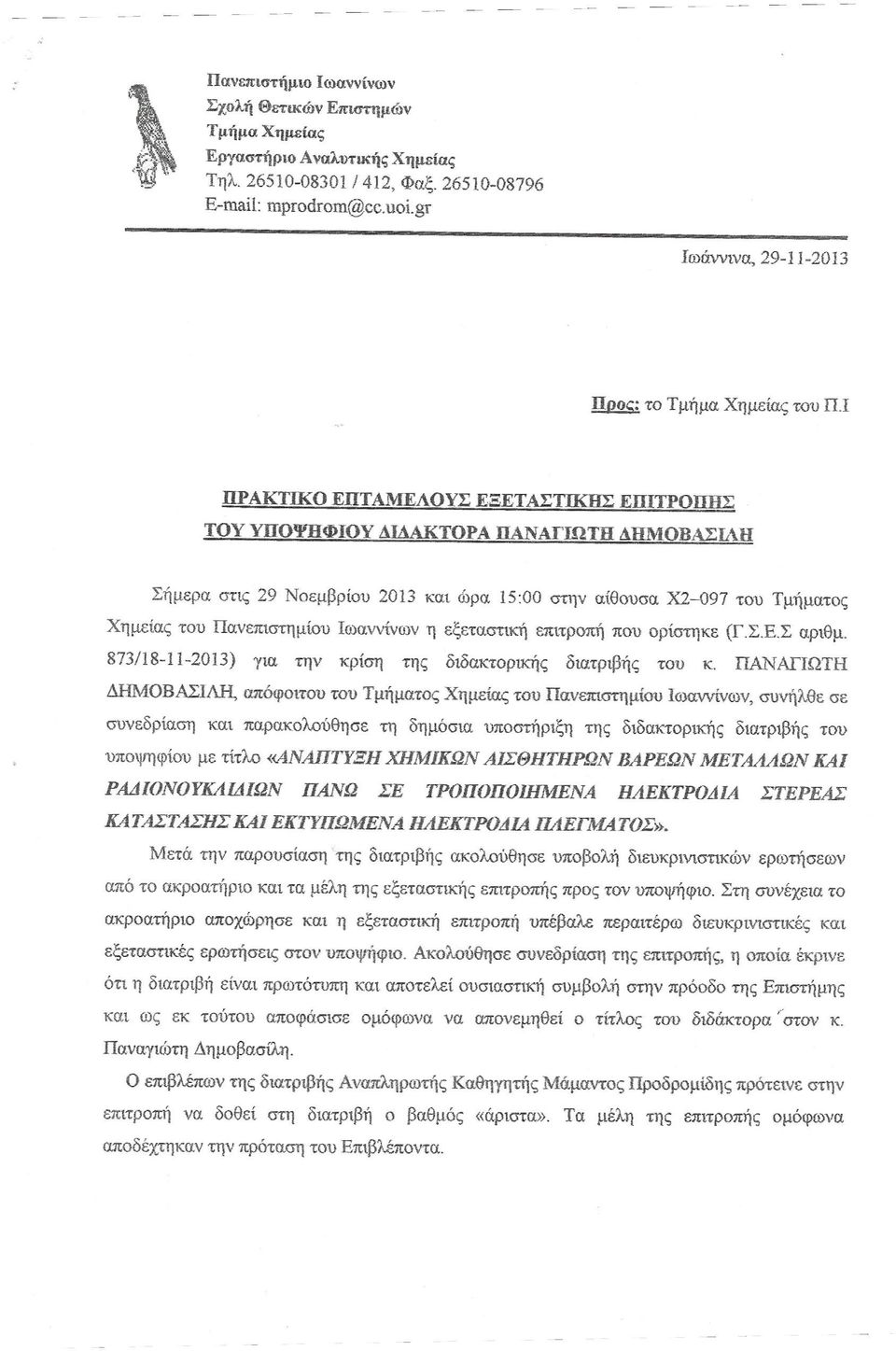 Πανεπιστήμιο Ιωαννίνων
Σχολή Θετικών Επιστημών
Τμήμα Χημείας
Εργαστήριο Αναλυτικής Χημείας
Τηλ. 26510-08301 / 412, Φαξ. 26510-08796
E-mail: mprodrom@cc.uoi.gr

Ιωάννινα, 29-11-2013

Προς: το Τμήμα Χημείας του Π.Ι

ΠΡΑΚΤΙΚΟ ΕΠΤΑΜΕΛΟΥΣ ΕΞΕΤΑΣΤΙΚΗΣ ΕΠΙΤΡΟΠΗΣ
ΤΟΥ ΥΠΟΨΗΦΙΟΥ ΔΙΔΑΚΤΟΡΑ ΠΑΝΑΓΙΩΤΗ ΔΗΜΟΒΑΣΙΛΗ

Σήμερα στις 29 Νοεμβρίου 2013 και ώρα 15:00 στην αίθουσα Χ2-097 του Τμήματος Χημείας του Πανεπιστημίου Ιωαννίνων η εξεταστική επιτροπή που ορίστηκε (Γ.Σ.Ε.Σ αριθμ. 873/18-11-2013) για την κρίση της διδακτορικής διατριβής του κ. ΠΑΝΑΓΙΩΤΗ ΔΗΜΟΒΑΣΙΛΗ, απόφοιτου του Τμήματος Χημείας του Πανεπιστημίου Ιωαννίνων, συνήλθε σε συνεδρίαση και παρακολούθησε τη δημόσια υποστήριξη της διδακτορικής διατριβής του υποψηφίου με τίτλο «ΑΝΑΠΤΥΞΗ ΧΗΜΙΚΩΝ ΑΙΣΘΗΤΗΡΩΝ ΒΑΡΕΩΝ ΜΕΤΑΛΛΩΝ ΚΑΙ ΡΑΔΙΟΝΟΥΚΛΙΔΙΩΝ ΠΑΝΩ ΣΕ ΤΡΟΠΟΠΟΙΗΜΕΝΑ ΗΛΕΚΤΡΟΔΙΑ ΣΤΕΡΕΑΣ ΚΑΤΑΣΤΑΣΗΣ ΚΑΙ ΕΚΤΥΠΩΜΕΝΑ ΗΛΕΚΤΡΟΔΙΑ ΠΛΕΓΜΑΤΟΣ».

Μετά την παρουσίαση της διατριβής ακολούθησε υποβολή διευκρινιστικών ερωτήσεων από το ακροατήριο και τα μέλη της εξεταστικής επιτροπής προς τον υποψήφιο. Στη συνέχεια το ακροατήριο αποχώρησε και η εξεταστική επιτροπή υπέβαλε περαιτέρω διευκρινιστικές και εξεταστικές ερωτήσεις στον υποψήφιο. Ακολούθησε συνεδρίαση της επιτροπής, η οποία έκρινε ότι η διατριβή είναι πρωτότυπη και αποτελεί ουσιαστική συμβολή στην πρόοδο της Επιστήμης και ως εκ τούτου αποφάσισε ομόφωνα να απονεμηθεί ο τίτλος του διδάκτορα στον κ. Παναγιώτη Δημοβασίλη.

Ο επιβλέπων της διατριβής Αναπληρωτής Καθηγητής Μάμαντος Προδρομίδης πρότεινε στην επιτροπή να δοθεί στη διατριβή ο βαθμός «άριστα». Τα μέλη της επιτροπής ομόφωνα αποδέχτηκαν την πρόταση του Επιβλέποντα.